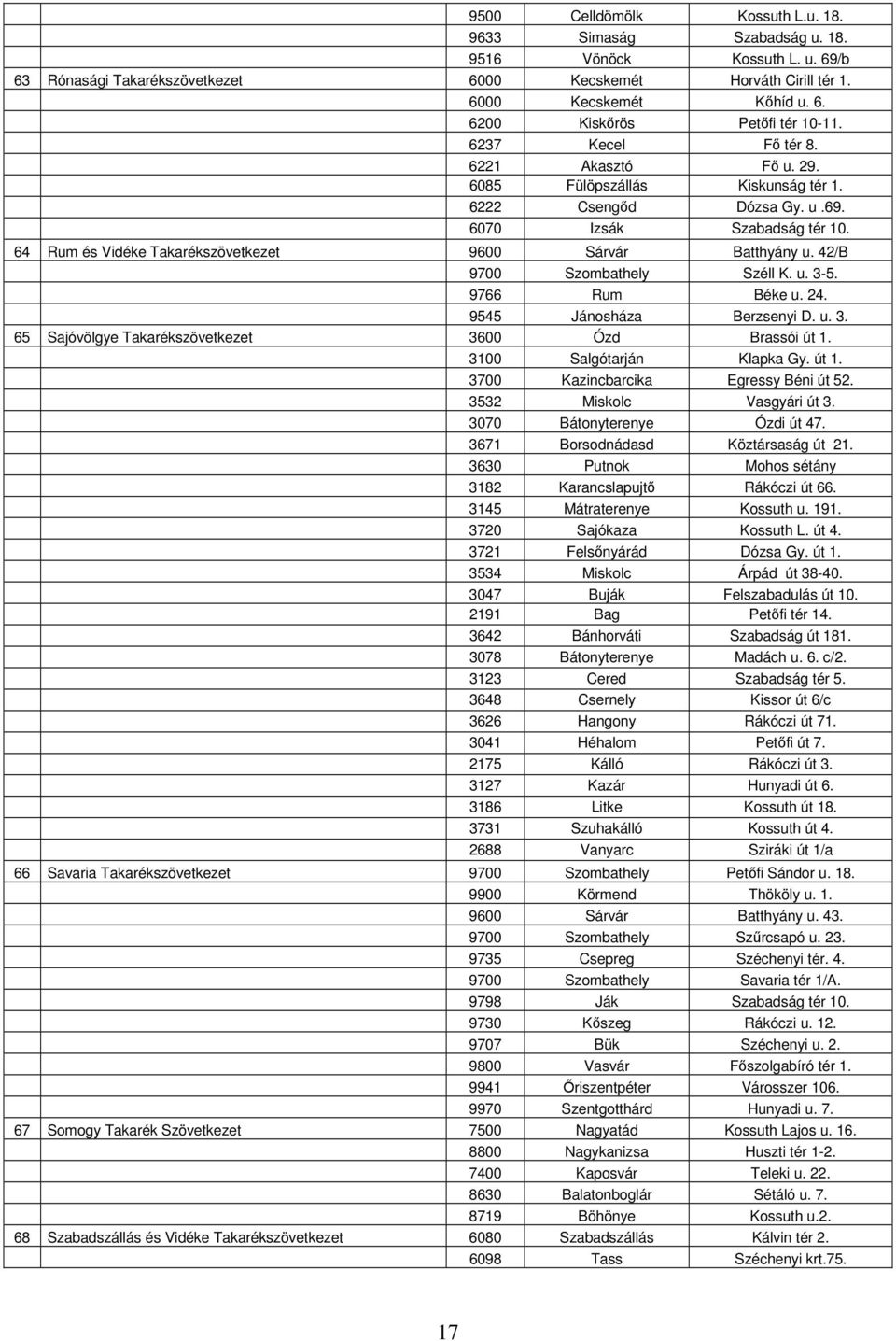 | | | | | |
|---|---|---|---|---|
| | | 9500 | Celldömölk | Kossuth L.u. 18. |
| | | 9633 | Simaság | Szabadság u. 18. |
| | | 9516 | Vönöck | Kossuth L. u. 69/b |
| 63 | Rónasági Takarékszövetkezet | 6000 | Kecskemét | Horváth Cirill tér 1. |
| | | 6000 | Kecskemét | Kőhíd u. 6. |
| | | 6200 | Kiskőrös | Petőfi tér 10-11. |
| | | 6237 | Kecel | Fő tér 8. |
| | | 6221 | Akasztó | Fő u. 29. |
| | | 6085 | Fülöpszállás | Kiskunság tér 1. |
| | | 6222 | Csengőd | Dózsa Gy. u .69. |
| | | 6070 | Izsák | Szabadság tér 10. |
| 64 | Rum és Vidéke Takarékszövetkezet | 9600 | Sárvár | Batthyány u. 42/B |
| | | 9700 | Szombathely | Széll K. u. 3-5. |
| | | 9766 | Rum | Béke u. 24. |
| | | 9545 | Jánosháza | Berzsenyi D. u. 3. |
| 65 | Sajóvölgye Takarékszövetkezet | 3600 | Ózd | Brassói út 1. |
| | | 3100 | Salgótarján | Klapka Gy. út 1. |
| | | 3700 | Kazincbarcika | Egressy Béni út 52. |
| | | 3532 | Miskolc | Vasgyári út 3. |
| | | 3070 | Bátonyterenye | Ózdi út 47. |
| | | 3671 | Borsodnádasd | Köztársaság út 21. |
| | | 3630 | Putnok | Mohos sétány |
| | | 3182 | Karancslapujtő | Rákóczi út 66. |
| | | 3145 | Mátraterenye | Kossuth u. 191. |
| | | 3720 | Sajókaza | Kossuth L. út 4. |
| | | 3721 | Felsőnyárád | Dózsa Gy. út 1. |
| | | 3534 | Miskolc | Árpád út 38-40. |
| | | 3047 | Buják | Felszabadulás út 10. |
| | | 2191 | Bag | Petőfi tér 14. |
| | | 3642 | Bánhorváti | Szabadság út 181. |
| | | 3078 | Bátonyterenye | Madách u. 6. c/2. |
| | | 3123 | Cered | Szabadság tér 5. |
| | | 3648 | Csernely | Kissor út 6/c |
| | | 3626 | Hangony | Rákóczi út 71. |
| | | 3041 | Héhalom | Petőfi út 7. |
| | | 2175 | Kálló | Rákóczi út 3. |
| | | 3127 | Kazár | Hunyadi út 6. |
| | | 3186 | Litke | Kossuth út 18. |
| | | 3731 | Szuhakálló | Kossuth út 4. |
| | | 2688 | Vanyarc | Sziráki út 1/a |
| 66 | Savaria Takarékszövetkezet | 9700 | Szombathely | Petőfi Sándor u. 18. |
| | | 9900 | Körmend | Thököly u. 1. |
| | | 9600 | Sárvár | Batthyány u. 43. |
| | | 9700 | Szombathely | Szűrcsapó u. 23. |
| | | 9735 | Csepreg | Széchenyi tér. 4. |
| | | 9700 | Szombathely | Savaria tér 1/A. |
| | | 9798 | Ják | Szabadság tér 10. |
| | | 9730 | Kőszeg | Rákóczi u. 12. |
| | | 9707 | Bük | Széchenyi u. 2. |
| | | 9800 | Vasvár | Főszolgabíró tér 1. |
| | | 9941 | Őriszentpéter | Városszer 106. |
| | | 9970 | Szentgotthárd | Hunyadi u. 7. |
| 67 | Somogy Takarék Szövetkezet | 7500 | Nagyatád | Kossuth Lajos u. 16. |
| | | 8800 | Nagykanizsa | Huszti tér 1-2. |
| | | 7400 | Kaposvár | Teleki u. 22. |
| | | 8630 | Balatonboglár | Sétáló u. 7. |
| | | 8719 | Böhönye | Kossuth u.2. |
| 68 | Szabadszállás és Vidéke Takarékszövetkezet | 6080 | Szabadszállás | Kálvin tér 2. |
| | | 6098 | Tass | Széchenyi krt.75. |

17